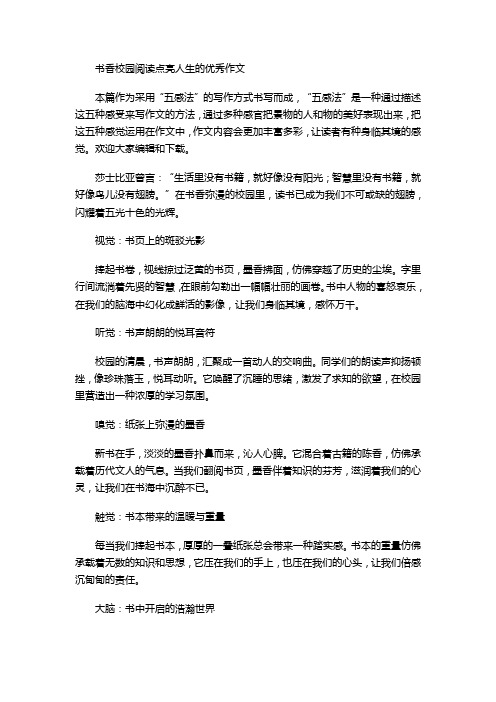 书香校园阅读点亮人生的优秀作文

本篇作为采用“五感法”的写作方式书写而成，“五感法”是一种通过描述这五种感受来写作文的方法，通过多种感官把景物的人和物的美好表现出来，把这五种感觉运用在作文中，作文内容会更加丰富多彩，让读者有种身临其境的感觉。欢迎大家编辑和下载。

莎士比亚曾言：“生活里没有书籍，就好像没有阳光；智慧里没有书籍，就好像鸟儿没有翅膀。”在书香弥漫的校园里，读书已成为我们不可或缺的翅膀，闪耀着五光十色的光辉。

视觉：书页上的斑驳光影

捧起书卷，视线掠过泛黄的书页，墨香拂面，仿佛穿越了历史的尘埃。字里行间流淌着先贤的智慧，在眼前勾勒出一幅幅壮丽的画卷。书中人物的喜怒哀乐，在我们的脑海中幻化成鲜活的影像，让我们身临其境，感怀万千。

听觉：书声朗朗的悦耳音符

校园的清晨，书声朗朗，汇聚成一首动人的交响曲。同学们的朗读声抑扬顿挫，像珍珠落玉，悦耳动听。它唤醒了沉睡的思绪，激发了求知的欲望，在校园里营造出一种浓厚的学习氛围。

嗅觉：纸张上弥漫的墨香

新书在手，淡淡的墨香扑鼻而来，沁人心脾。它混合着古籍的陈香，仿佛承载着历代文人的气息。当我们翻阅书页，墨香伴着知识的芬芳，滋润着我们的心灵，让我们在书海中沉醉不已。

触觉：书本带来的温暖与重量

每当我们捧起书本，厚厚的一叠纸张总会带来一种踏实感。书本的重量仿佛承载着无数的知识和思想，它压在我们的手上，也压在我们的心头，让我们倍感沉甸甸的责任。

大脑：书中开启的浩瀚世界